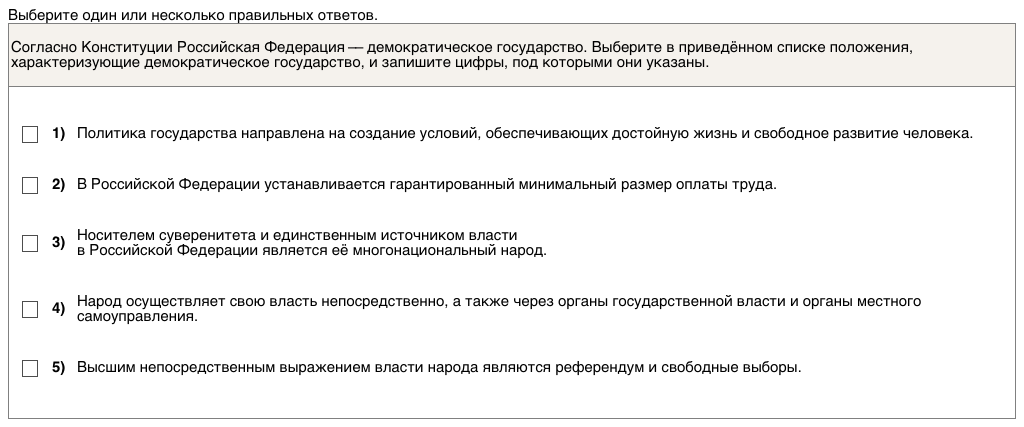 Выберите один или несколько правильных ответов.

Согласно Конституции Российская Федерация — демократическое государство. Выберите в приведённом списке положения, характеризующие демократическое государство, и запишите цифры, под которыми они указаны.

1) Политика государства направлена на создание условий, обеспечивающих достойную жизнь и свободное развитие человека.

2) В Российской Федерации устанавливается гарантированный минимальный размер оплаты труда.

3) Носителем суверенитета и единственным источником власти в Российской Федерации является её многонациональный народ.

4) Народ осуществляет свою власть непосредственно, а также через органы государственной власти и органы местного самоуправления.

5) Высшим непосредственным выражением власти народа являются референдум и свободные выборы.